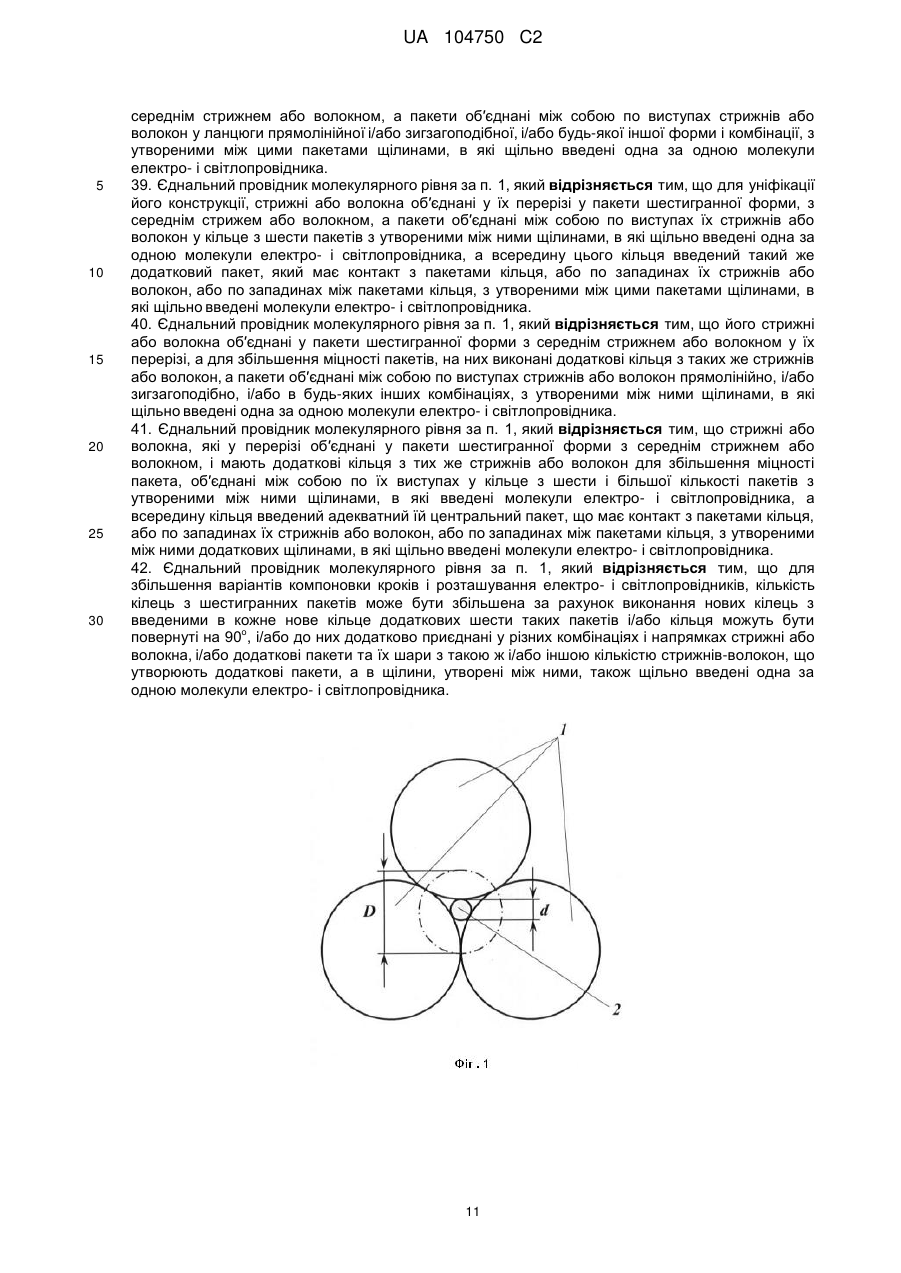 UA 104750 C2

середнім стрижнем або волокном, а пакети об'єднані між собою по виступах стрижнів або волокон у ланцюги прямолінійної і/або зигзагоподібної, і/або будь-якої іншої форми і комбінації, з утвореними між цими пакетами щілинами, в які щільно введені одна за одною молекули електро- і світлопровідника.

5 39. Єднальний провідник молекулярного рівня за п. 1, який **відрізняється** тим, що для уніфікації його конструкції, стрижні або волокна об'єднані у їх перерізі у пакети шестигранної форми, з середнім стрижем або волокном, а пакети об'єднані між собою по виступах їх стрижнів або волокон у кільце з шести пакетів з утвореними між ними щілинами, в які щільно введені одна за одною молекули електро- і світлопровідника, а всередину цього кільця введений такий же

10 додатковий пакет, який має контакт з пакетами кільця, або по западинах їх стрижнів або волокон, або по западинах між пакетами кільця, з утвореними між цими пакетами щілинами, в які щільно введені молекули електро- і світлопровідника.

40. Єднальний провідник молекулярного рівня за п. 1, який **відрізняється** тим, що його стрижні або волокна об'єднані у пакети шестигранної форми з середнім стрижнем або волокном у їх

15 перерізі, а для збільшення міцності пакетів, на них виконані додаткові кільця з таких же стрижнів або волокон, а пакети об'єднані між собою по виступах стрижнів або волокон прямолінійно, і/або зигзагоподібно, і/або в будь-яких інших комбінаціях, з утвореними між ними щілинами, в які щільно введені одна за одною молекули електро- і світлопровідника.

41. Єднальний провідник молекулярного рівня за п. 1, який **відрізняється** тим, що стрижні або

20 волокна, які у перерізі об'єднані у пакети шестигранної форми з середнім стрижнем або волокном, і мають додаткові кільця з тих же стрижнів або волокон для збільшення міцності пакета, об'єднані між собою по їх виступах у кільце з шести і більшої кількості пакетів з утвореними між ними щілинами, в які введені молекули електро- і світлопровідника, а всередину кільця введений адекватний їй центральний пакет, що має контакт з пакетами кільця,

25 або по западинах їх стрижнів або волокон, або по западинах між пакетами кільця, з утвореними між ними додаткових щілинами, в які щільно введені молекули електро- і світлопровідника.

42. Єднальний провідник молекулярного рівня за п. 1, який **відрізняється** тим, що для збільшення варіантів компоновки кроків і розташування електро- і світлопровідників, кількість кілець з шестигранних пакетів може бути збільшена за рахунок виконання нових кілець з

30 введеними в кожне нове кільце додаткових шести таких пакетів і/або кільця можуть бути повернуті на 90°, і/або до них додатково приєднані у різних комбінаціях і напрямках стрижні або волокна, і/або додаткові пакети та їх шари з такою ж і/або іншою кількістю стрижнів-волокон, що утворюють додаткові пакети, а в щілини, утворені між ними, також щільно введені одна за одною молекули електро- і світлопровідника.

1

D

d

2

Фіг. 1

11